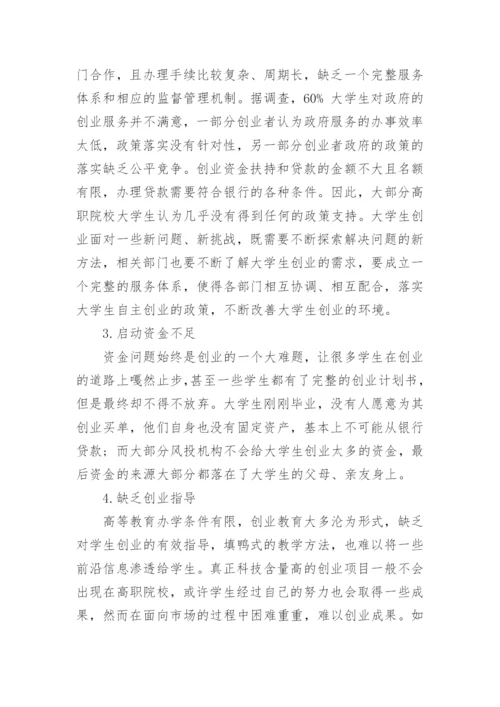 门合作，且办理手续比较复杂、周期长，缺乏一个完整服务体系和相应的监督管理机制。据调查，60% 大学生对政府的创业服务并不满意，一部分创业者认为政府服务的办事效率太低，政策落实没有针对性，另一部分创业者政府的政策的落实缺乏公平竞争。创业资金扶持和贷款的金额不大且名额有限，办理贷款需要符合银行的各种条件。因此，大部分高职院校大学生认为几乎没有得到任何的政策支持。大学生创业面对一些新问题、新挑战，既需要不断探索解决问题的新方法，相关部门也要不断了解大学生创业的需求，要成立一个完整的服务体系，使得各部门相互协调、相互配合，落实大学生自主创业的政策，不断改善大学生创业的环境。

3. 启动资金不足

资金问题始终是创业的一个大难题，让很多学生在创业的道路上嘎然止步，甚至一些学生都有了完整的创业计划书，但是最终却不得不放弃。大学生刚刚毕业，没有人愿意为其创业买单，他们自身也没有固定资产，基本上不可能从银行贷款；而大部分风投机构不会给大学生创业太多的资金，最后资金的来源大部分都落在了大学生的父母、亲友身上。

4. 缺乏创业指导

高等教育办学条件有限，创业教育大多沦为形式，缺乏对学生创业的有效指导，填鸭式的教学方法，也难以将一些前沿信息渗透给学生。真正科技含量高的创业项目一般不会出现在高职院校，或许学生经过自己的努力也会取得一些成果，然而在面向市场的过程中困难重重，难以创业成果。如